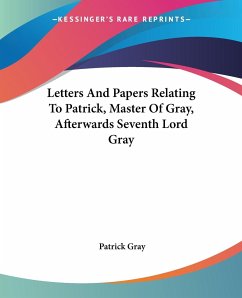 —KESSINGER'S RARE REPRINTS—

Letters And Papers Relating To Patrick, Master Of Gray, Afterwards Seventh Lord Gray

Patrick Gray